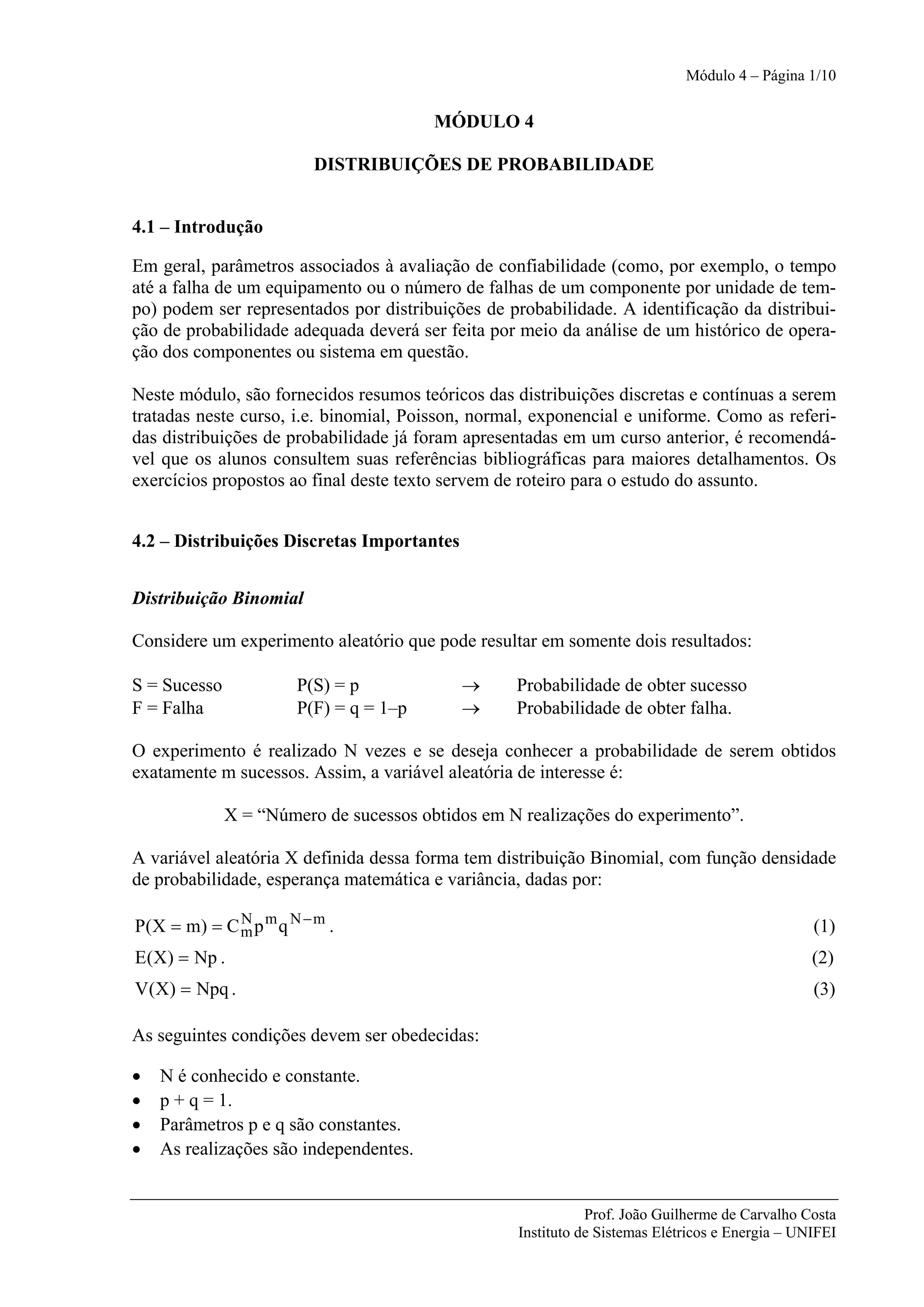 Módulo 4 – Página 1/10

MÓDULO 4

DISTRIBUIÇÕES DE PROBABILIDADE

4.1 – Introdução

Em geral, parâmetros associados à avaliação de confiabilidade (como, por exemplo, o tempo até a falha de um equipamento ou o número de falhas de um componente por unidade de tempo) podem ser representados por distribuições de probabilidade. A identificação da distribuição de probabilidade adequada deverá ser feita por meio da análise de um histórico de operação dos componentes ou sistema em questão.

Neste módulo, são fornecidos resumos teóricos das distribuições discretas e contínuas a serem tratadas neste curso, i.e. binomial, Poisson, normal, exponencial e uniforme. Como as referidas distribuições de probabilidade já foram apresentadas em um curso anterior, é recomendável que os alunos consultem suas referências bibliográficas para maiores detalhamentos. Os exercícios propostos ao final deste texto servem de roteiro para o estudo do assunto.

4.2 – Distribuições Discretas Importantes

Distribuição Binomial

Considere um experimento aleatório que pode resultar em somente dois resultados:

S = Sucesso P(S) = p $\rightarrow$ Probabilidade de obter sucesso
F = Falha P(F) = q = 1–p $\rightarrow$ Probabilidade de obter falha.

O experimento é realizado N vezes e se deseja conhecer a probabilidade de serem obtidos exatamente m sucessos. Assim, a variável aleatória de interesse é:

X = “Número de sucessos obtidos em N realizações do experimento”.

A variável aleatória X definida dessa forma tem distribuição Binomial, com função densidade de probabilidade, esperança matemática e variância, dadas por:

$P(X = m) = C_m^N p^m q^{N-m}$. (1)
$E(X) = Np$. (2)
$V(X) = Npq$. (3)

As seguintes condições devem ser obedecidas:

• N é conhecido e constante.
• p + q = 1.
• Parâmetros p e q são constantes.
• As realizações são independentes.

Prof. João Guilherme de Carvalho Costa
Instituto de Sistemas Elétricos e Energia – UNIFEI